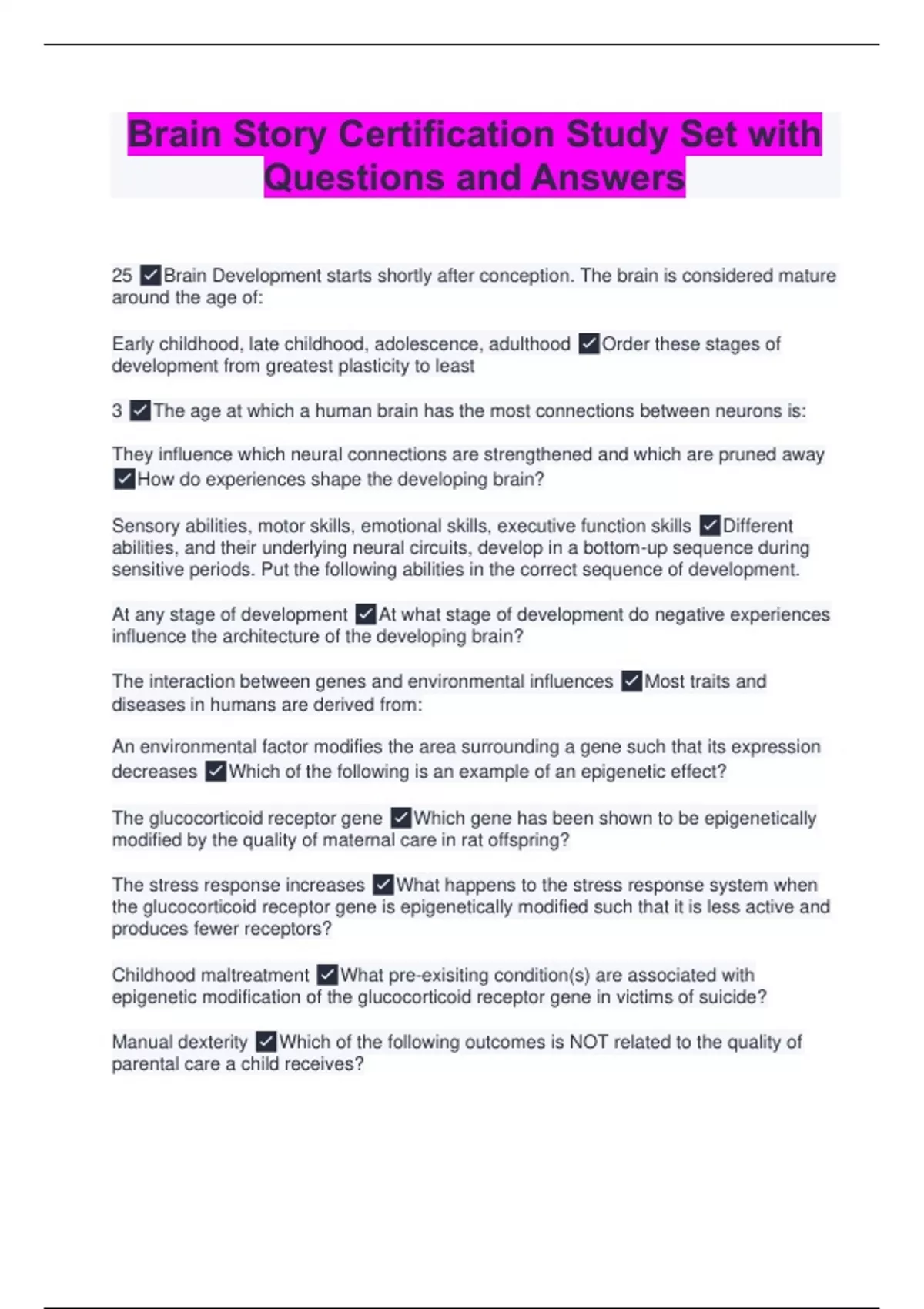 Brain Story Certification Study Set with Questions and Answers

25 ☑Brain Development starts shortly after conception. The brain is considered mature around the age of:

Early childhood, late childhood, adolescence, adulthood ☑Order these stages of development from greatest plasticity to least

3 ☑The age at which a human brain has the most connections between neurons is:

They influence which neural connections are strengthened and which are pruned away ☑How do experiences shape the developing brain?

Sensory abilities, motor skills, emotional skills, executive function skills ☑Different abilities, and their underlying neural circuits, develop in a bottom-up sequence during sensitive periods. Put the following abilities in the correct sequence of development.

At any stage of development ☑At what stage of development do negative experiences influence the architecture of the developing brain?

The interaction between genes and environmental influences ☑Most traits and diseases in humans are derived from:

An environmental factor modifies the area surrounding a gene such that its expression decreases ☑Which of the following is an example of an epigenetic effect?

The glucocorticoid receptor gene ☑Which gene has been shown to be epigenetically modified by the quality of maternal care in rat offspring?

The stress response increases ☑What happens to the stress response system when the glucocorticoid receptor gene is epigenetically modified such that it is less active and produces fewer receptors?

Childhood maltreatment ☑What pre-exisiting condition(s) are associated with epigenetic modification of the glucocorticoid receptor gene in victims of suicide?

Manual dexterity ☑Which of the following outcomes is NOT related to the quality of parental care a child receives?